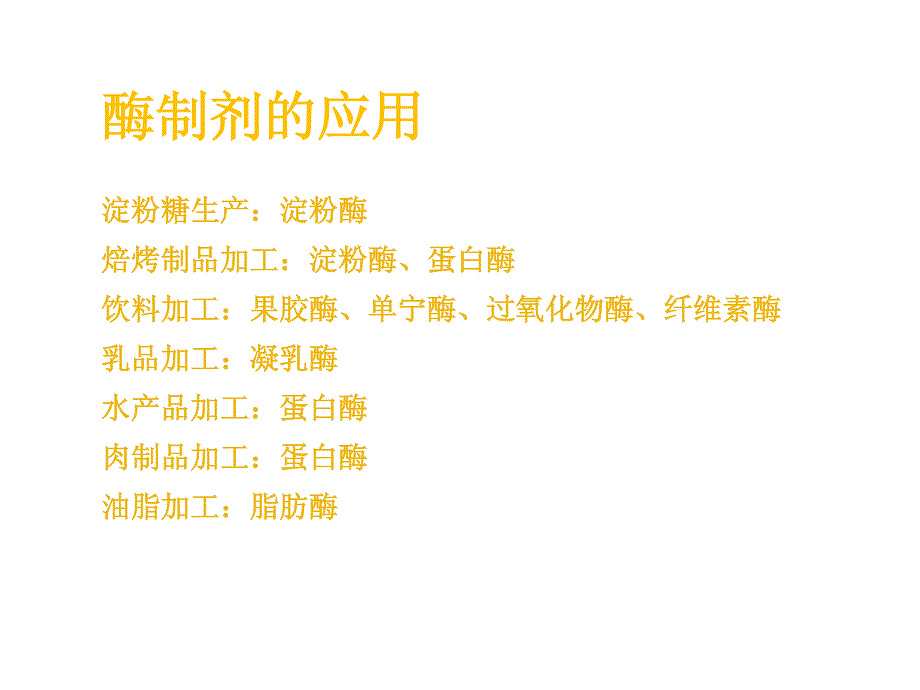 酶制剂的应用

淀粉糖生产：淀粉酶
焙烤制品加工：淀粉酶、蛋白酶
饮料加工：果胶酶、单宁酶、过氧化物酶、纤维素酶
乳品加工：凝乳酶
水产品加工：蛋白酶
肉制品加工：蛋白酶
油脂加工：脂肪酶